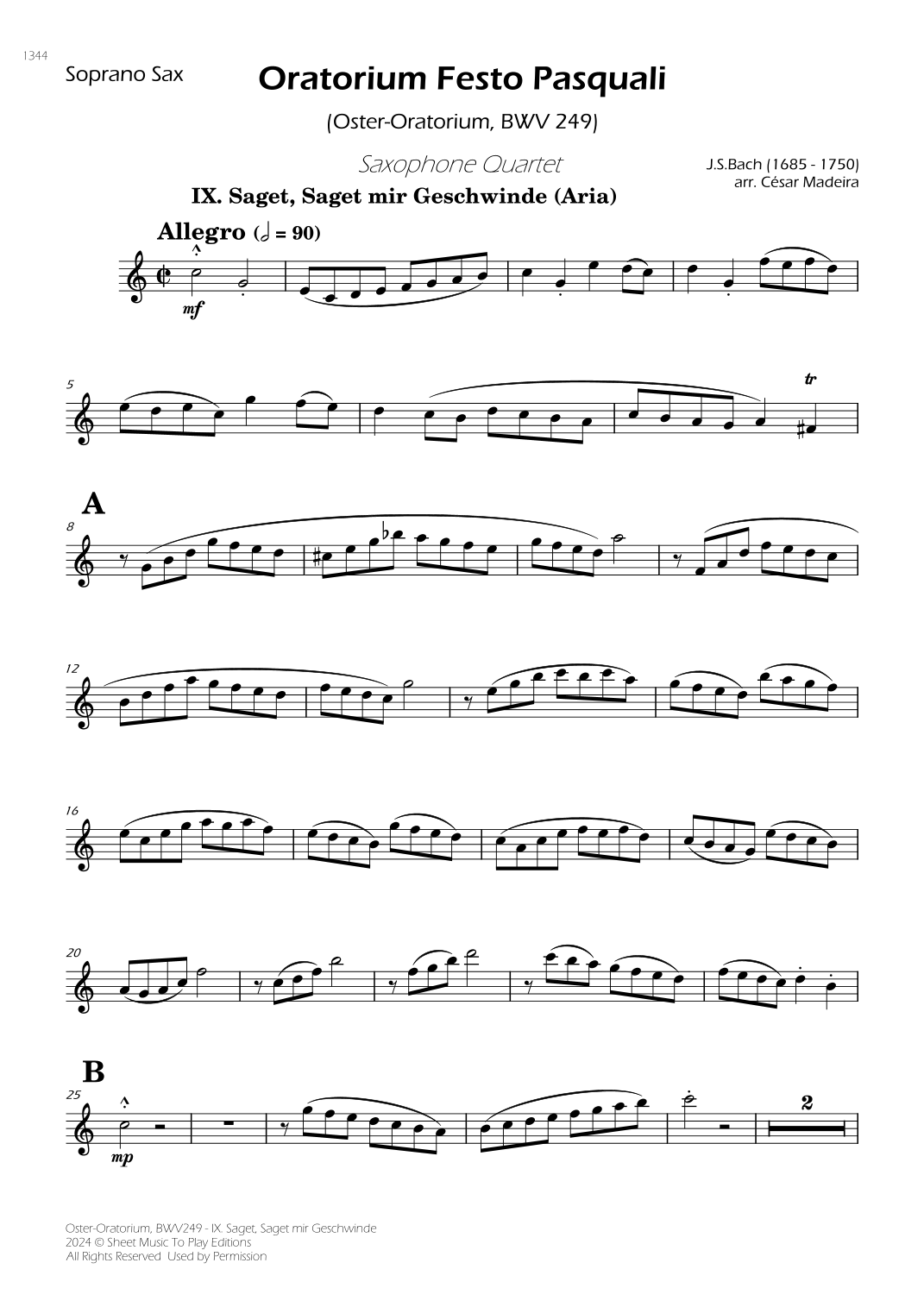 1344

Soprano Sax

Oratorium Festo Pasquali

(Oster-Oratorium, BWV 249)

Saxophone Quartet

J.S.Bach (1685 - 1750)
arr. César Madeira

IX. Saget, Saget mir Geschwinde (Aria)

Allegro (𝅗𝅥 = 90)

mf

5

tr

A

8

12

16

20

B

25

mp

2

Oster-Oratorium, BWV249 - IX. Saget, Saget mir Geschwinde
2024 © Sheet Music To Play Editions
All Rights Reserved Used by Permission